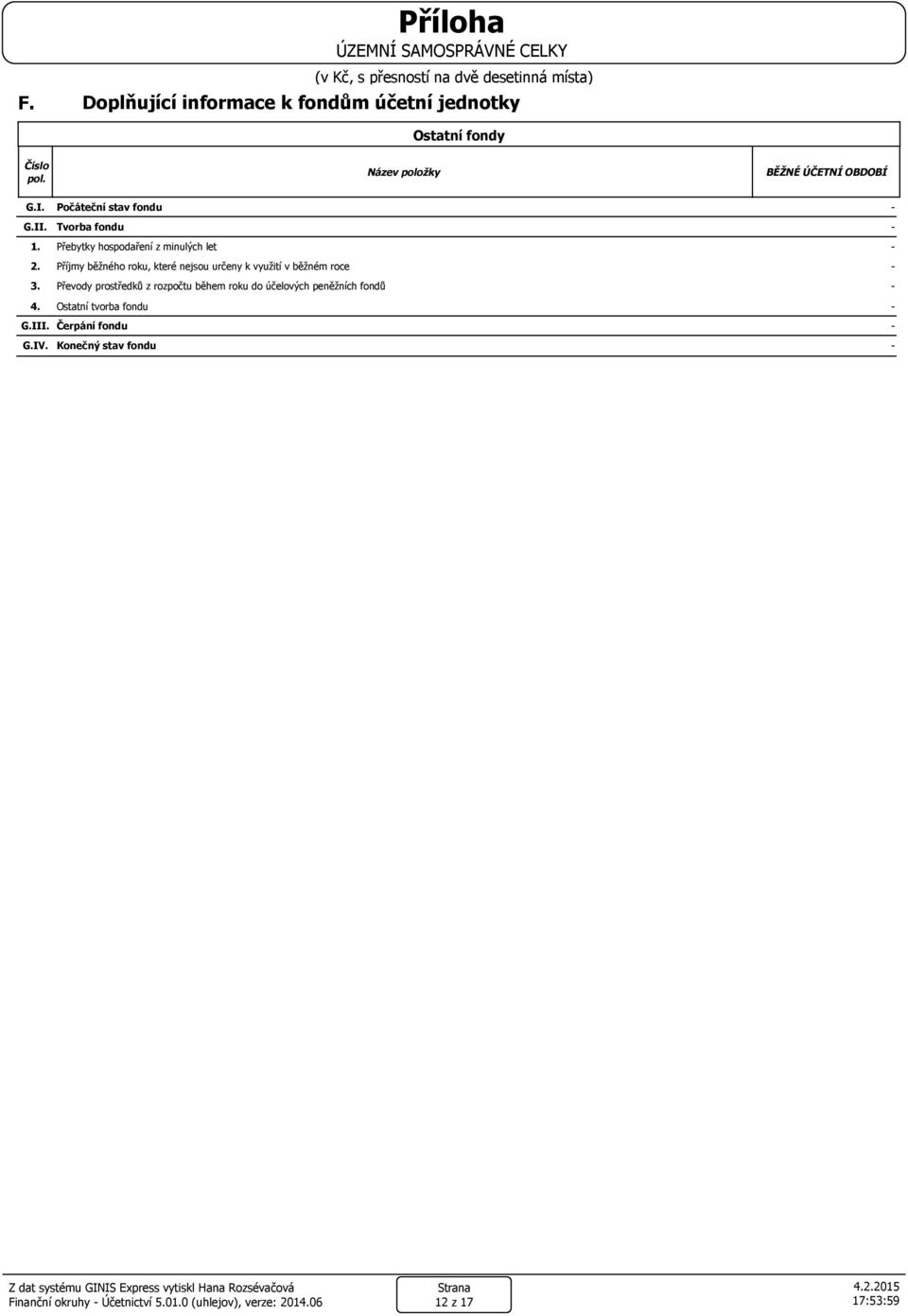 Příloha
ÚZEMNÍ SAMOSPRÁVNÉ CELKY
(v Kč, s přesností na dvě desetinná místa)

F. Doplňující informace k fondům účetní jednotky

Ostatní fondy

| Číslo pol. | Název položky | BĚŽNÉ ÚČETNÍ OBDOBÍ |
|---|---|---|
| G.I. | Počáteční stav fondu | - |
| G.II. | Tvorba fondu | - |
| 1. | Přebytky hospodaření z minulých let | - |
| 2. | Příjmy běžného roku, které nejsou určeny k využití v běžném roce | - |
| 3. | Převody prostředků z rozpočtu během roku do účelových peněžních fondů | - |
| 4. | Ostatní tvorba fondu | - |
| G.III. | Čerpání fondu | - |
| G.IV. | Konečný stav fondu | - |

Z dat systému GINIS Express vytiskl Hana Rozsévačová
Finanční okruhy - Účetnictví 5.01.0 (uhlejov), verze: 2014.06

Strana
12 z 17

4.2.2015
17:53:59